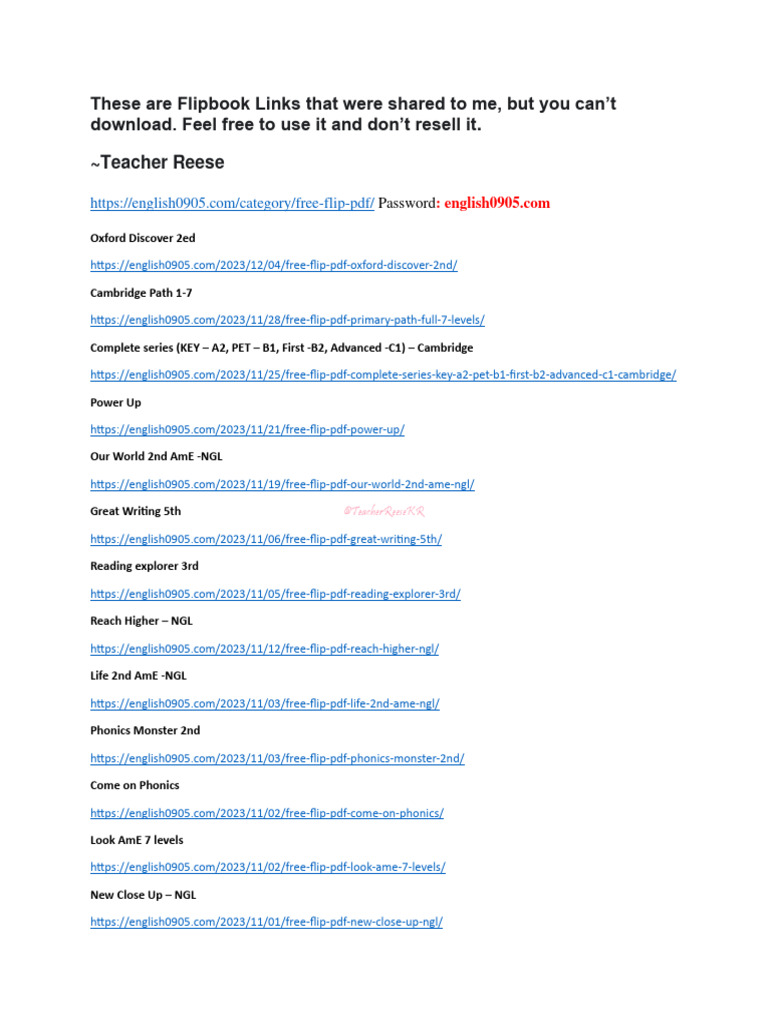 These are Flipbook Links that were shared to me, but you can't download. Feel free to use it and don't resell it.

~Teacher Reese

https://english0905.com/category/free-flip-pdf/ Password: english0905.com

Oxford Discover 2ed

https://english0905.com/2023/12/04/free-flip-pdf-oxford-discover-2nd/

Cambridge Path 1-7

https://english0905.com/2023/11/28/free-flip-pdf-primary-path-full-7-levels/

Complete series (KEY – A2, PET – B1, First -B2, Advanced -C1) – Cambridge

https://english0905.com/2023/11/25/free-flip-pdf-complete-series-key-a2-pet-b1-first-b2-advanced-c1-cambridge/

Power Up

https://english0905.com/2023/11/21/free-flip-pdf-power-up/

Our World 2nd AmE -NGL

https://english0905.com/2023/11/19/free-flip-pdf-our-world-2nd-ame-ngl/

Great Writing 5th

©TeacherReeseKR

https://english0905.com/2023/11/06/free-flip-pdf-great-writing-5th/

Reading explorer 3rd

https://english0905.com/2023/11/05/free-flip-pdf-reading-explorer-3rd/

Reach Higher – NGL

https://english0905.com/2023/11/12/free-flip-pdf-reach-higher-ngl/

Life 2nd AmE -NGL

https://english0905.com/2023/11/03/free-flip-pdf-life-2nd-ame-ngl/

Phonics Monster 2nd

https://english0905.com/2023/11/03/free-flip-pdf-phonics-monster-2nd/

Come on Phonics

https://english0905.com/2023/11/02/free-flip-pdf-come-on-phonics/

Look AmE 7 levels

https://english0905.com/2023/11/02/free-flip-pdf-look-ame-7-levels/

New Close Up – NGL

https://english0905.com/2023/11/01/free-flip-pdf-new-close-up-ngl/